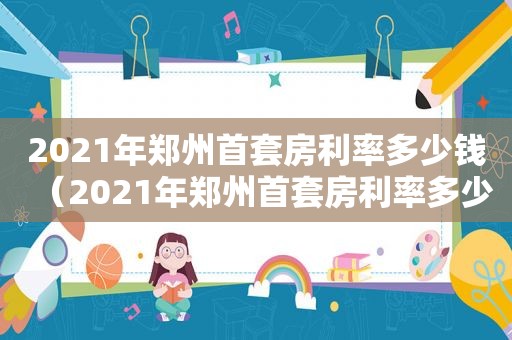 2021年郑州首套房利率多少钱（2021年郑州首套房利率多少